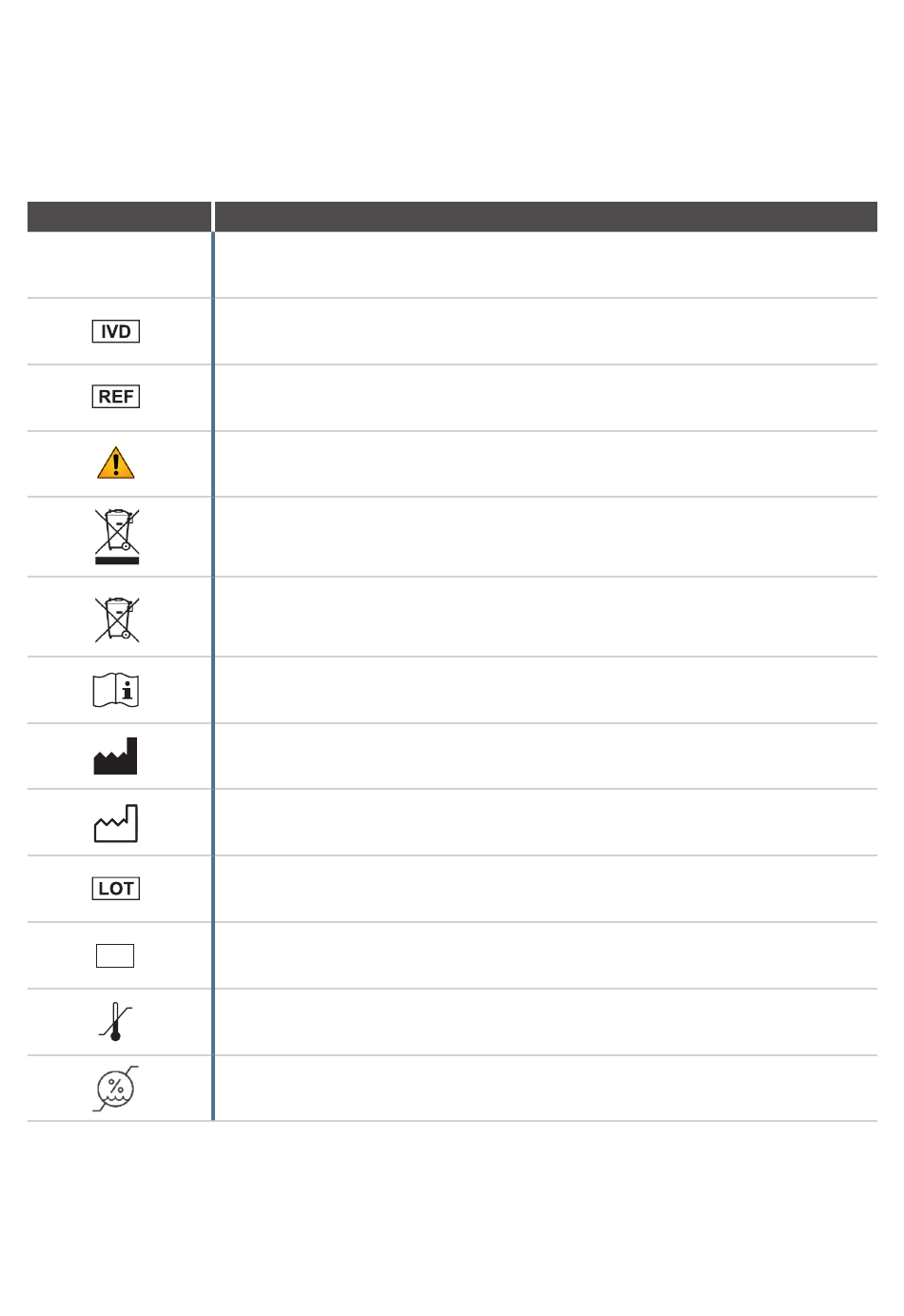 IVD

REF

LOT

%